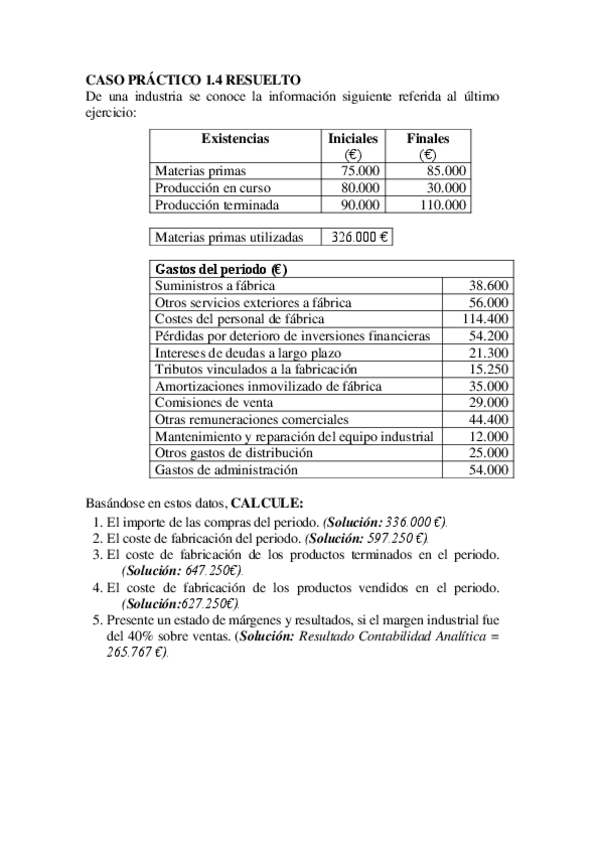 CASO PRÁCTICO 1.4 RESUELTO
De una industria se conoce la información siguiente referida al último ejercicio:

| Existencias | Iniciales (€) | Finales (€) |
|---|---|---|
| Materias primas | 75.000 | 85.000 |
| Producción en curso | 80.000 | 30.000 |
| Producción terminada | 90.000 | 110.000 |

| Materias primas utilizadas | 326.000 € |
|---|---|

| Gastos del periodo (€) | |
|---|---|
| Suministros a fábrica | 38.600 |
| Otros servicios exteriores a fábrica | 56.000 |
| Costes del personal de fábrica | 114.400 |
| Pérdidas por deterioro de inversiones financieras | 54.200 |
| Intereses de deudas a largo plazo | 21.300 |
| Tributos vinculados a la fabricación | 15.250 |
| Amortizaciones inmovilizado de fábrica | 35.000 |
| Comisiones de venta | 29.000 |
| Otras remuneraciones comerciales | 44.400 |
| Mantenimiento y reparación del equipo industrial | 12.000 |
| Otros gastos de distribución | 25.000 |
| Gastos de administración | 54.000 |

Basándose en estos datos, CALCULE:
1. El importe de las compras del periodo. (Solución: 336.000 €).
2. El coste de fabricación del periodo. (Solución: 597.250 €).
3. El coste de fabricación de los productos terminados en el periodo. (Solución: 647.250€).
4. El coste de fabricación de los productos vendidos en el periodo. (Solución:627.250€).
5. Presente un estado de márgenes y resultados, si el margen industrial fue del 40% sobre ventas. (Solución: Resultado Contabilidad Analítica = 265.767 €).